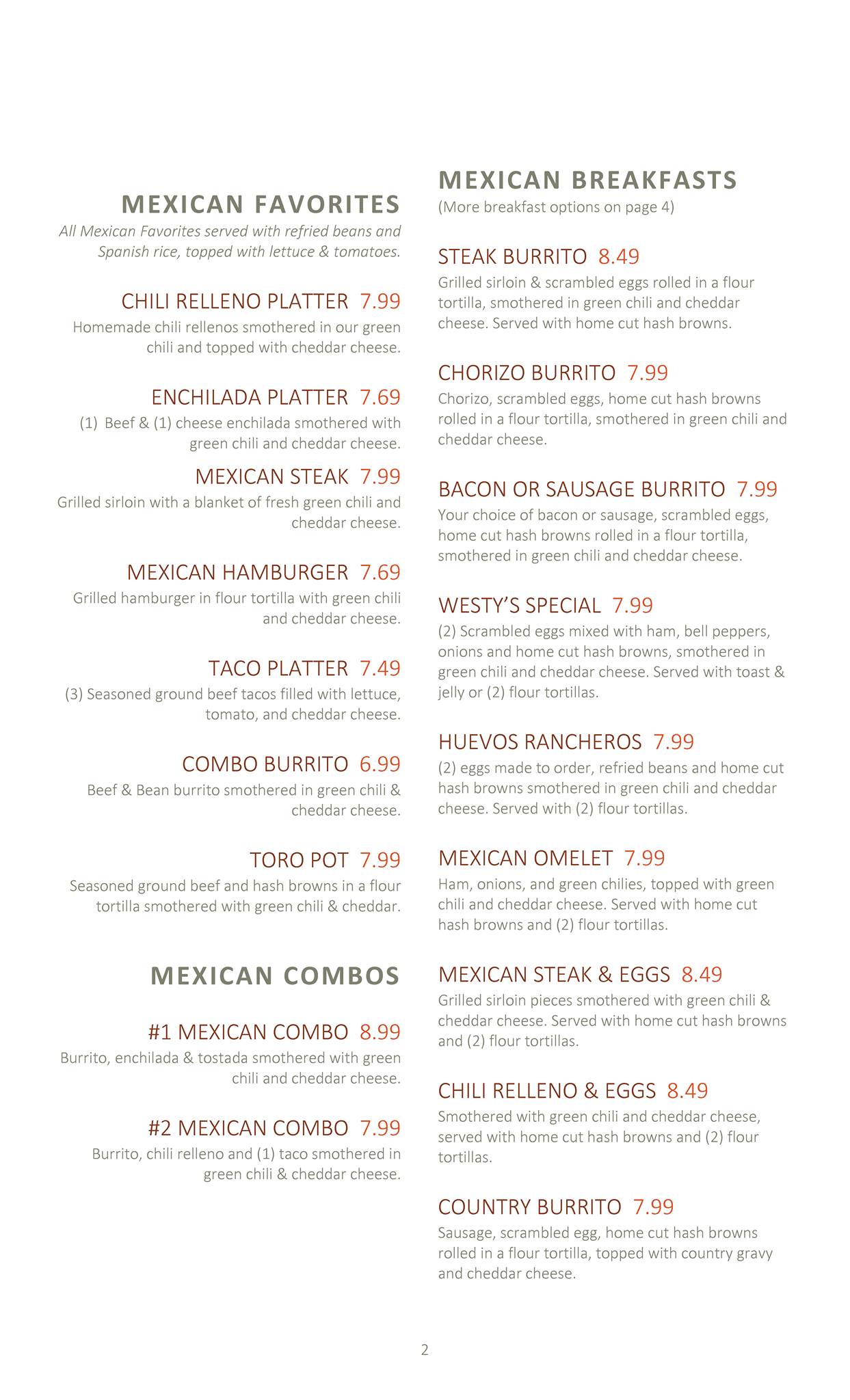 MEXICAN FAVORITES
All Mexican Favorites served with refried beans and Spanish rice, topped with lettuce & tomatoes.

CHILI RELLENO PLATTER 7.99
Homemade chili rellenos smothered in our green chili and topped with cheddar cheese.

ENCHILADA PLATTER 7.69
(1) Beef & (1) cheese enchilada smothered with green chili and cheddar cheese.

MEXICAN STEAK 7.99
Grilled sirloin with a blanket of fresh green chili and cheddar cheese.

MEXICAN HAMBURGER 7.69
Grilled hamburger in flour tortilla with green chili and cheddar cheese.

TACO PLATTER 7.49
(3) Seasoned ground beef tacos filled with lettuce, tomato, and cheddar cheese.

COMBO BURRITO 6.99
Beef & Bean burrito smothered in green chili & cheddar cheese.

TORO POT 7.99
Seasoned ground beef and hash browns in a flour tortilla smothered with green chili & cheddar.

MEXICAN COMBOS

#1 MEXICAN COMBO 8.99
Burrito, enchilada & tostada smothered with green chili and cheddar cheese.

#2 MEXICAN COMBO 7.99
Burrito, chili relleno and (1) taco smothered in green chili & cheddar cheese.

MEXICAN BREAKFASTS
(More breakfast options on page 4)

STEAK BURRITO 8.49
Grilled sirloin & scrambled eggs rolled in a flour tortilla, smothered in green chili and cheddar cheese. Served with home cut hash browns.

CHORIZO BURRITO 7.99
Chorizo, scrambled eggs, home cut hash browns rolled in a flour tortilla, smothered in green chili and cheddar cheese.

BACON OR SAUSAGE BURRITO 7.99
Your choice of bacon or sausage, scrambled eggs, home cut hash browns rolled in a flour tortilla, smothered in green chili and cheddar cheese.

WESTY'S SPECIAL 7.99
(2) Scrambled eggs mixed with ham, bell peppers, onions and home cut hash browns, smothered in green chili and cheddar cheese. Served with toast & jelly or (2) flour tortillas.

HUEVOS RANCHEROS 7.99
(2) eggs made to order, refried beans and home cut hash browns smothered in green chili and cheddar cheese. Served with (2) flour tortillas.

MEXICAN OMELET 7.99
Ham, onions, and green chilies, topped with green chili and cheddar cheese. Served with home cut hash browns and (2) flour tortillas.

MEXICAN STEAK & EGGS 8.49
Grilled sirloin pieces smothered with green chili & cheddar cheese. Served with home cut hash browns and (2) flour tortillas.

CHILI RELLENO & EGGS 8.49
Smothered with green chili and cheddar cheese, served with home cut hash browns and (2) flour tortillas.

COUNTRY BURRITO 7.99
Sausage, scrambled egg, home cut hash browns rolled in a flour tortilla, topped with country gravy and cheddar cheese.

2